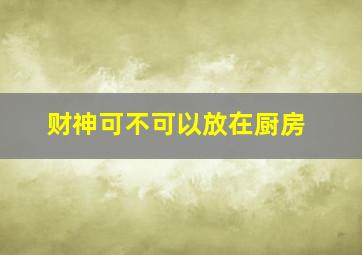 财神可不可以放在厨房